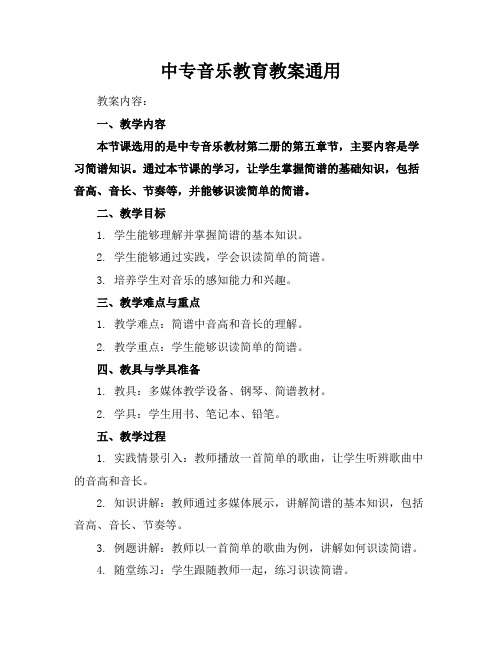 中专音乐教育教案通用

教案内容：

一、教学内容

本节课选用的是中专音乐教材第二册的第五章节，主要内容是学习简谱知识。通过本节课的学习，让学生掌握简谱的基础知识，包括音高、音长、节奏等，并能够识读简单的简谱。

二、教学目标

1. 学生能够理解并掌握简谱的基本知识。

2. 学生能够通过实践，学会识读简单的简谱。

3. 培养学生对音乐的感知能力和兴趣。

三、教学难点与重点

1. 教学难点：简谱中音高和音长的理解。

2. 教学重点：学生能够识读简单的简谱。

四、教具与学具准备

1. 教具：多媒体教学设备、钢琴、简谱教材。

2. 学具：学生用书、笔记本、铅笔。

五、教学过程

1. 实践情景引入：教师播放一首简单的歌曲，让学生听辨歌曲中的音高和音长。

2. 知识讲解：教师通过多媒体展示，讲解简谱的基本知识，包括音高、音长、节奏等。

3. 例题讲解：教师以一首简单的歌曲为例，讲解如何识读简谱。

4. 随堂练习：学生跟随教师一起，练习识读简谱。